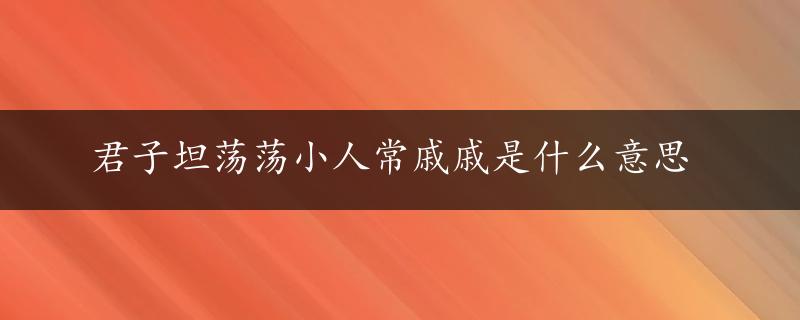 君子坦荡荡小人常戚戚是什么意思